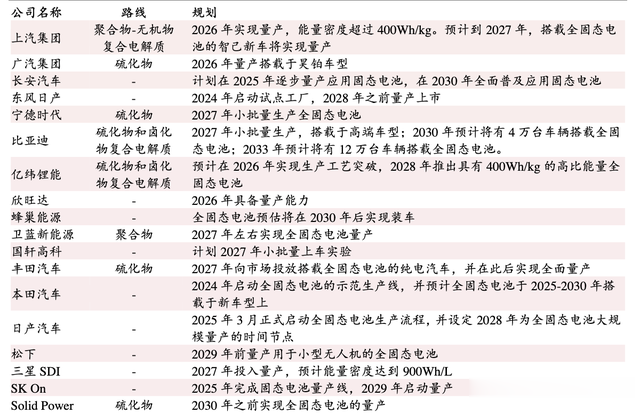 | 公司名称 | 路线 | 规划 |
|---|---|---|
| 上汽集团 | 聚合物-无机物复合电解质 | 2026 年实现量产，能量密度超过 400Wh/kg。预计到 2027 年，搭载全固态电池的智己新车将实现量产 |
| 广汽集团 | 硫化物 | 2026 年量产搭载于昊铂车型 |
| 长安汽车 | - | 计划在 2025 年逐步量产应用固态电池，在 2030 年全面普及应用固态电池 |
| 东风日产 | - | 2024 年启动试点工厂，2028 年之前量产上市 |
| 宁德时代 | 硫化物 | 2027 年小批量生产全固态电池 |
| 比亚迪 | 硫化物和卤化物复合电解质 | 2027 年小批量生产，搭载于高端车型；2030 年预计将有 4 万台车辆搭载全固态电池；2033 年预计将有 12 万台车辆搭载全固态电池。 |
| 亿纬锂能 | 硫化物和卤化物复合电解质 | 预计在 2026 年实现生产工艺突破，2028 年推出具有 400Wh/kg 的高比能量全固态电池 |
| 欣旺达 | - | 2026 年具备量产能力 |
| 蜂巢能源 | - | 全固态电池预估将在 2030 年后实现装车 |
| 卫蓝新能源 | 聚合物 | 2027 年左右实现全固态电池量产 |
| 国轩高科 | - | 计划 2027 年小批量上车实验 |
| 丰田汽车 | 硫化物 | 2027 年向市场投放搭载全固态电池的纯电汽车，并在此后实现全面量产 |
| 本田汽车 | - | 2024 年启动全固态电池的示范生产线，并预计全固态电池于 2025-2030 年搭载于新车型上 |
| 日产汽车 | - | 2025 年 3 月正式启动全固态电池生产流程，并设定 2028 年为全固态电池大规模量产的时间节点 |
| 松下 | - | 2029 年前量产用于小型无人机的全固态电池 |
| 三星 SDI | - | 2027 年投入量产，预计能量密度达到 900Wh/L |
| SK On | - | 2025 年完成固态电池量产线，2029 年启动量产 |
| Solid Power | 硫化物 | 2030 年之前实现全固态电池的量产 |